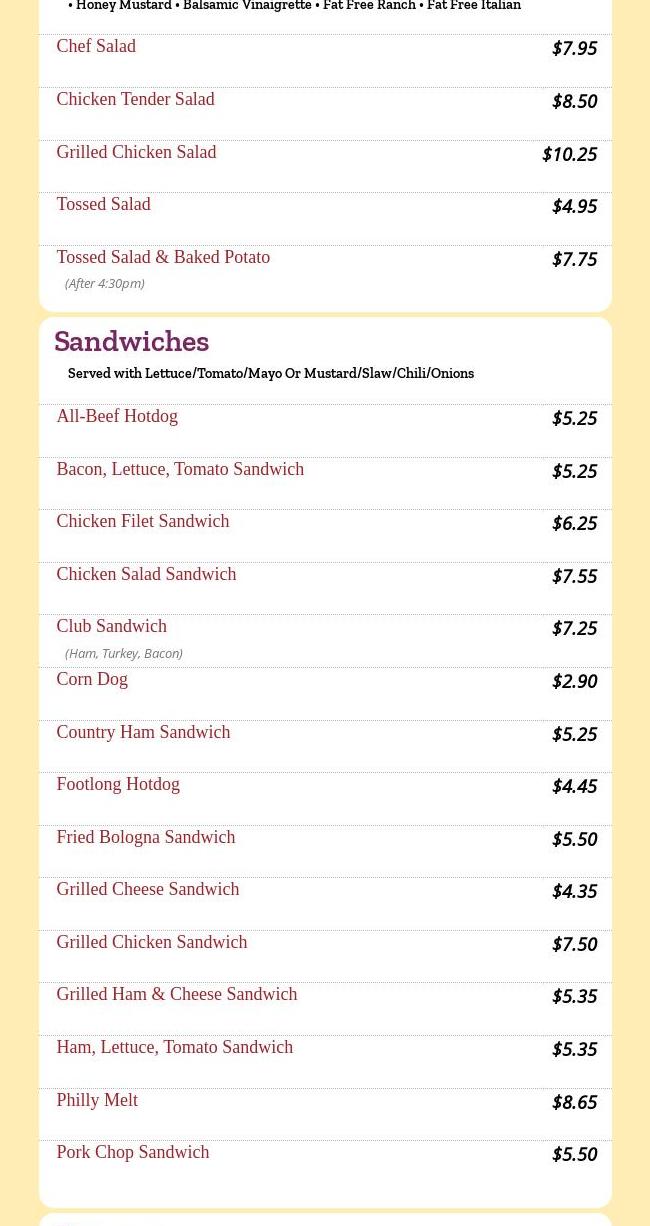 • Honey Mustard • Balsamic Vinaigrette • Fat Free Ranch • Fat Free Italian

Chef Salad $7.95

Chicken Tender Salad $8.50

Grilled Chicken Salad $10.25

Tossed Salad $4.95

Tossed Salad & Baked Potato $7.75
(After 4:30pm)

Sandwiches
Served with Lettuce/Tomato/Mayo Or Mustard/Slaw/Chili/Onions

All-Beef Hotdog $5.25

Bacon, Lettuce, Tomato Sandwich $5.25

Chicken Filet Sandwich $6.25

Chicken Salad Sandwich $7.55

Club Sandwich $7.25
(Ham, Turkey, Bacon)

Corn Dog $2.90

Country Ham Sandwich $5.25

Footlong Hotdog $4.45

Fried Bologna Sandwich $5.50

Grilled Cheese Sandwich $4.35

Grilled Chicken Sandwich $7.50

Grilled Ham & Cheese Sandwich $5.35

Ham, Lettuce, Tomato Sandwich $5.35

Philly Melt $8.65

Pork Chop Sandwich $5.50